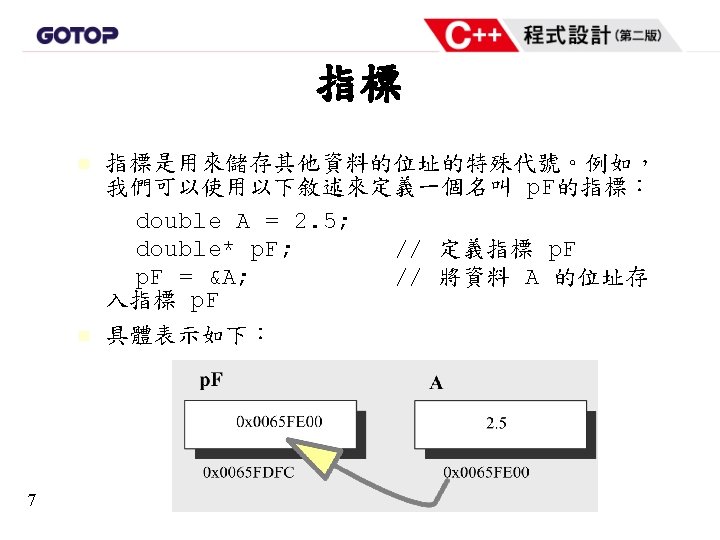 GOTOP

C++ 程式設計(第二版)

指標

指標是用來儲存其他資料的位址的特殊代號。例如,我們可以使用以下敘述來定義一個名叫 pF的指標:

double A = 2.5;
double* pF; // 定義指標 pF
pF = &A; // 將資料 A 的位址存入指標 pF

具體表示如下:

pF

0x0065FE00

0x0065FDFC

A

2.5

0x0065FE00

7